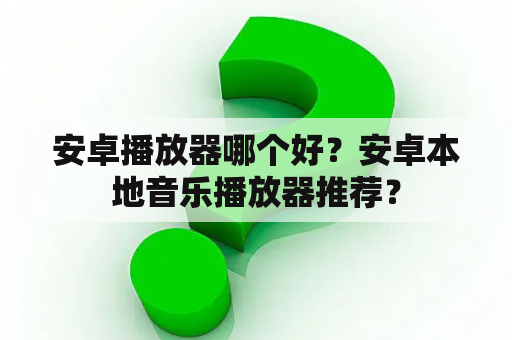 安卓播放器哪个好？安卓本地音乐播放器推荐？